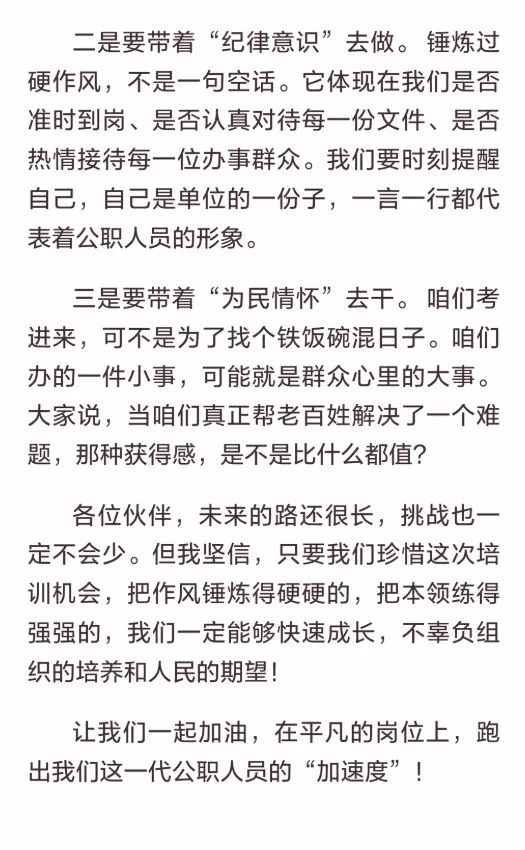 二是要带着“纪律意识”去做。锤炼过硬作风，不是一句空话。它体现在我们是否准时到岗、是否认真对待每一份文件、是否热情接待每一位办事群众。我们要时刻提醒自己，自己是单位的一份子，一言一行都代表着公职人员的形象。

三是要带着“为民情怀”去干。咱们考进来，可不是为了找个铁饭碗混日子。咱们办的一件小事，可能就是群众心里的大事。大家说，当咱们真正帮老百姓解决了一个难题，那种获得感，是不是比什么都值？

各位伙伴，未来的路还很长，挑战也一定不会少。但我坚信，只要我们珍惜这次培训机会，把作风锤炼得硬硬的，把本领练得强强的，我们一定能够快速成长，不辜负组织的培养和人民的期望！

让我们一起加油，在平凡的岗位上，跑出我们这一代公职人员的“加速度”！